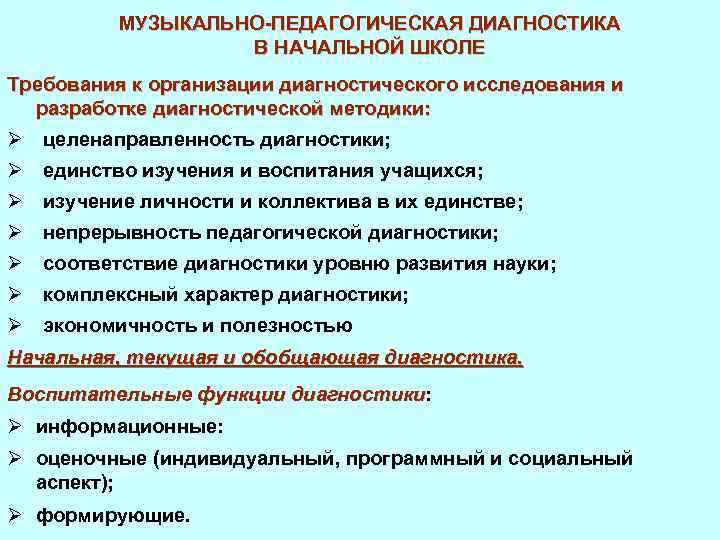 МУЗЫКАЛЬНО-ПЕДАГОГИЧЕСКАЯ ДИАГНОСТИКА В НАЧАЛЬНОЙ ШКОЛЕ

Требования к организации диагностического исследования и разработке диагностической методики:

➢ целенаправленность диагностики;
➢ единство изучения и воспитания учащихся;
➢ изучение личности и коллектива в их единстве;
➢ непрерывность педагогической диагностики;
➢ соответствие диагностики уровню развития науки;
➢ комплексный характер диагностики;
➢ экономичность и полезностью

Начальная, текущая и обобщающая диагностика.

Воспитательные функции диагностики:

➢ информационные:
➢ оценочные (индивидуальный, программный и социальный аспект);
➢ формирующие.